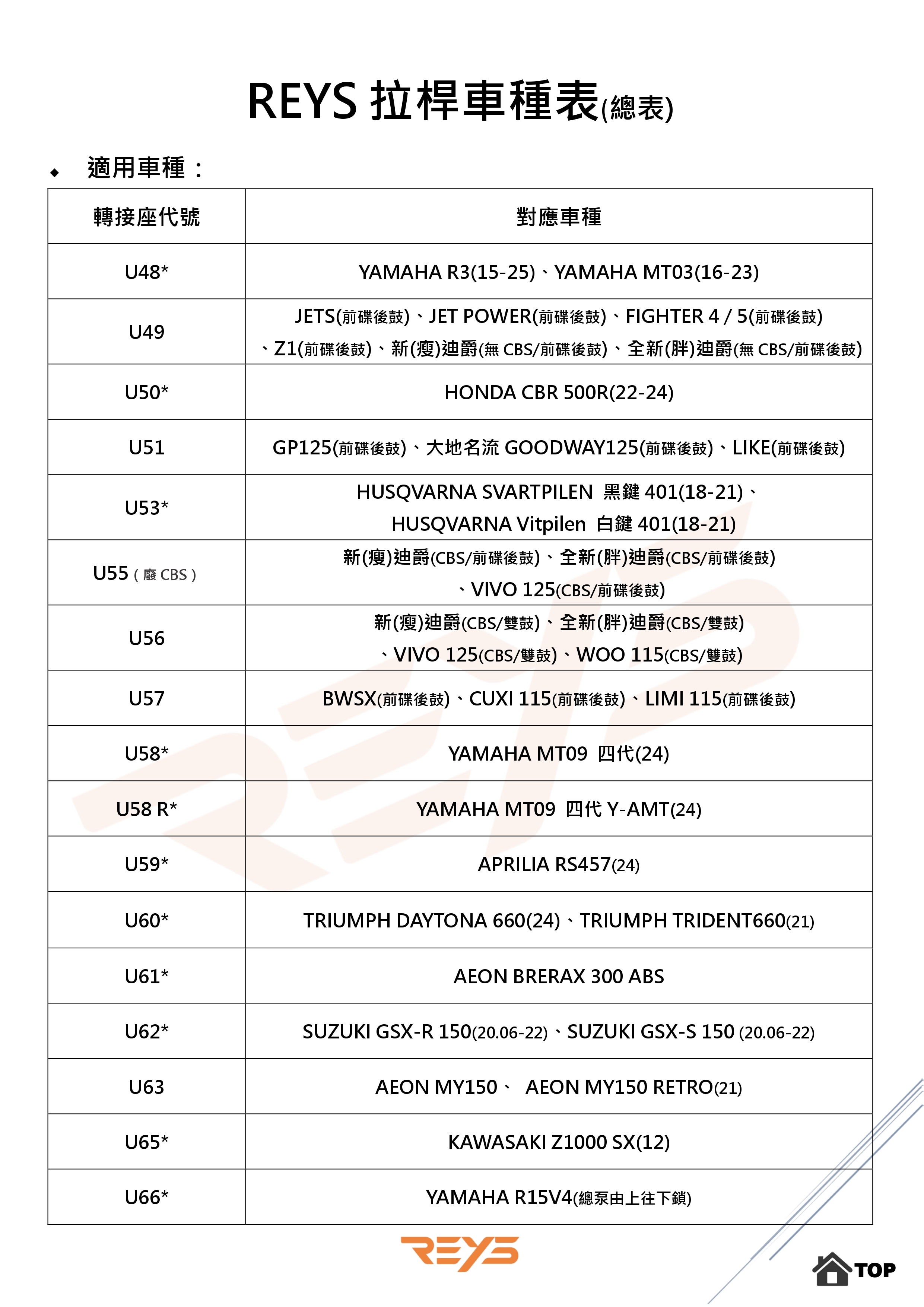 REYS 拉桿車種表(總表)

◆ 適用車種：

| 轉接座代號 | 對應車種 |
|---|---|
| U48* | YAMAHA R3(15-25)、YAMAHA MT03(16-23) |
| U49 | JETS(前碟後鼓)、JET POWER(前碟後鼓)、FIGHTER 4 / 5(前碟後鼓)、Z1(前碟後鼓)、新(瘦)迪爵(無 CBS/前碟後鼓)、全新(胖)迪爵(無 CBS/前碟後鼓) |
| U50* | HONDA CBR 500R(22-24) |
| U51 | GP125(前碟後鼓)、大地名流 GOODWAY125(前碟後鼓)、LIKE(前碟後鼓) |
| U53* | HUSQVARNA SVARTPILEN 黑鍵 401(18-21)、HUSQVARNA Vitpilen 白鍵 401(18-21) |
| U55 ( 廢 CBS ) | 新(瘦)迪爵(CBS/前碟後鼓)、全新(胖)迪爵(CBS/前碟後鼓)、VIVO 125(CBS/前碟後鼓) |
| U56 | 新(瘦)迪爵(CBS/雙鼓)、全新(胖)迪爵(CBS/雙鼓)、VIVO 125(CBS/雙鼓)、WOO 115(CBS/雙鼓) |
| U57 | BWSX(前碟後鼓)、CUXI 115(前碟後鼓)、LIMI 115(前碟後鼓) |
| U58* | YAMAHA MT09 四代(24) |
| U58 R* | YAMAHA MT09 四代 Y-AMT(24) |
| U59* | APRILIA RS457(24) |
| U60* | TRIUMPH DAYTONA 660(24)、TRIUMPH TRIDENT660(21) |
| U61* | AEON BRERAX 300 ABS |
| U62* | SUZUKI GSX-R 150(20.06-22)、SUZUKI GSX-S 150 (20.06-22) |
| U63 | AEON MY150、 AEON MY150 RETRO(21) |
| U65* | KAWASAKI Z1000 SX(12) |
| U66* | YAMAHA R15V4(總泵由上往下鎖) |

REYS

TOP